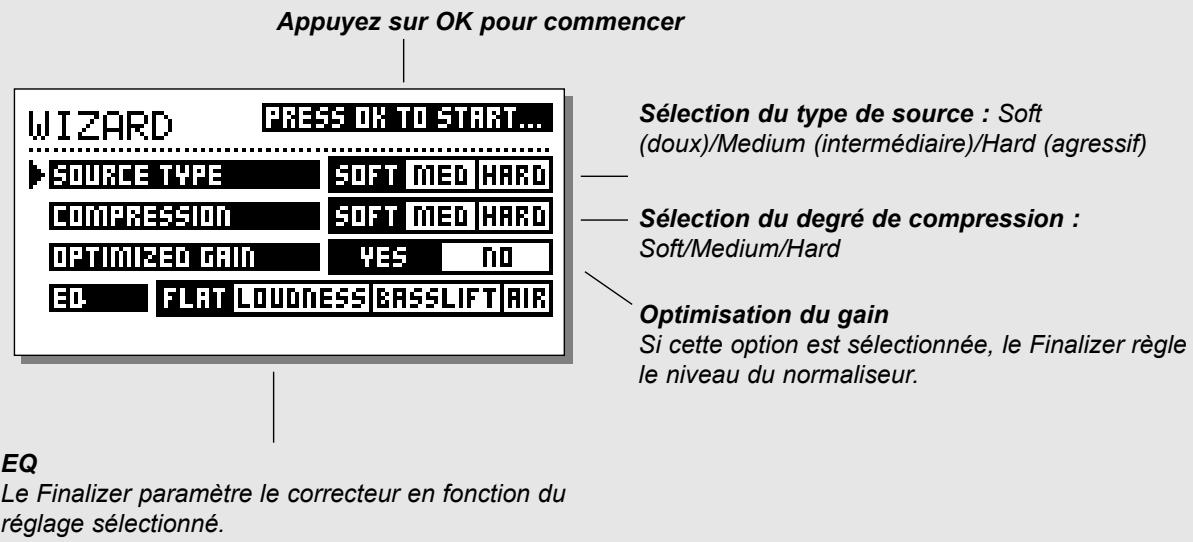 Appuyez sur OK pour commencer

WIZARD PRESS OK TO START...

SOURCE TYPE SOFT MED HARD

COMPRESSION SOFT MED HARD

OPTIMIZED GAIN YES NO

EQ FLAT LOUDNESS BASSLIFT AIR

Sélection du type de source : Soft (doux)/Medium (intermédiaire)/Hard (agressif)

Sélection du degré de compression : Soft/Medium/Hard

Optimisation du gain
Si cette option est sélectionnée, le Finalizer règle le niveau du normaliseur.

EQ
Le Finalizer paramètre le correcteur en fonction du réglage sélectionné.